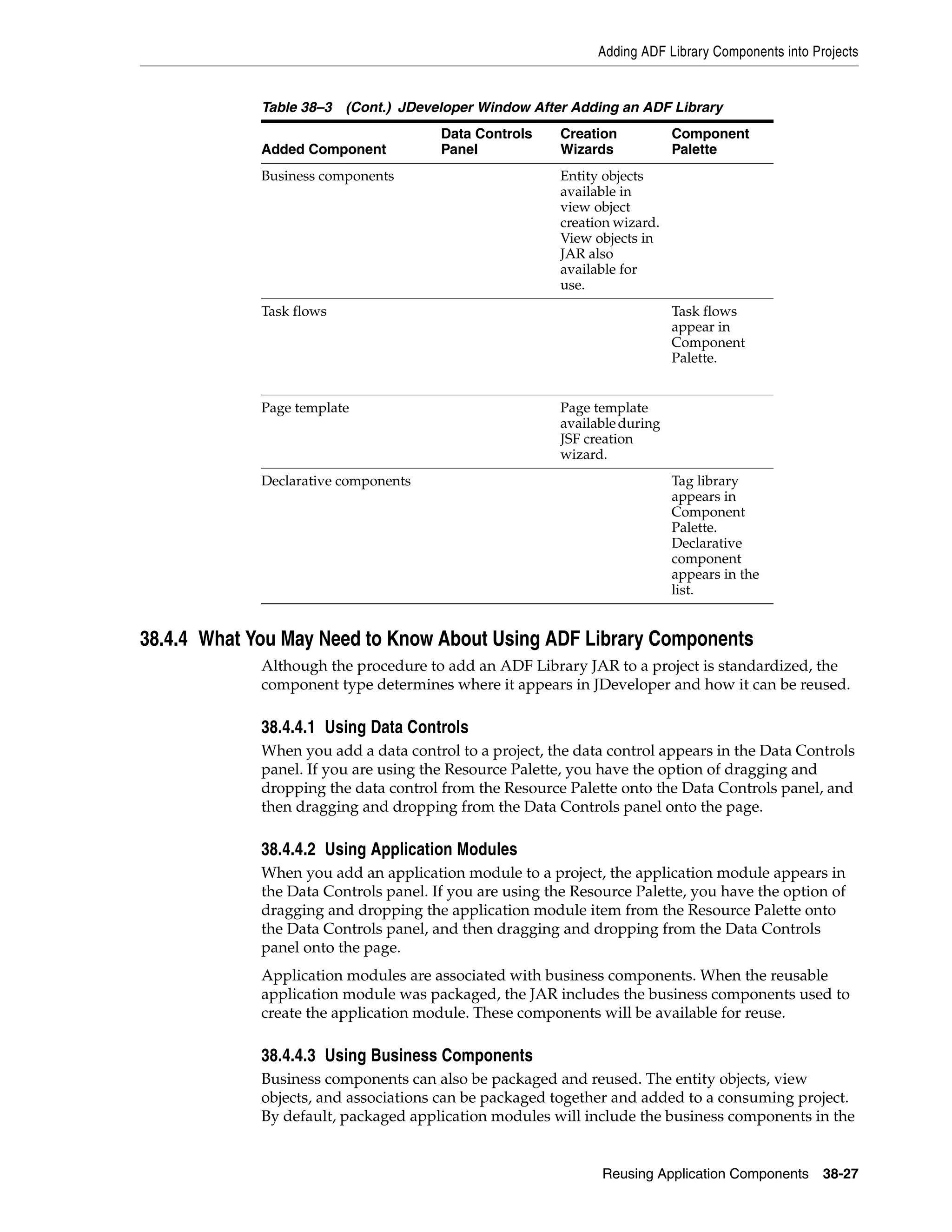 Adding ADF Library Components into Projects

Table 38–3 (Cont.) JDeveloper Window After Adding an ADF Library

| Added Component | Data Controls Panel | Creation Wizards | Component Palette |
|---|---|---|---|
| Business components | | Entity objects available in view object creation wizard. View objects in JAR also available for use. | |
| Task flows | | | Task flows appear in Component Palette. |
| Page template | | Page template available during JSF creation wizard. | |
| Declarative components | | | Tag library appears in Component Palette. Declarative component appears in the list. |

38.4.4 What You May Need to Know About Using ADF Library Components

Although the procedure to add an ADF Library JAR to a project is standardized, the component type determines where it appears in JDeveloper and how it can be reused.

38.4.4.1 Using Data Controls

When you add a data control to a project, the data control appears in the Data Controls panel. If you are using the Resource Palette, you have the option of dragging and dropping the data control from the Resource Palette onto the Data Controls panel, and then dragging and dropping from the Data Controls panel onto the page.

38.4.4.2 Using Application Modules

When you add an application module to a project, the application module appears in the Data Controls panel. If you are using the Resource Palette, you have the option of dragging and dropping the application module item from the Resource Palette onto the Data Controls panel, and then dragging and dropping from the Data Controls panel onto the page.

Application modules are associated with business components. When the reusable application module was packaged, the JAR includes the business components used to create the application module. These components will be available for reuse.

38.4.4.3 Using Business Components

Business components can also be packaged and reused. The entity objects, view objects, and associations can be packaged together and added to a consuming project. By default, packaged application modules will include the business components in the

Reusing Application Components 38-27